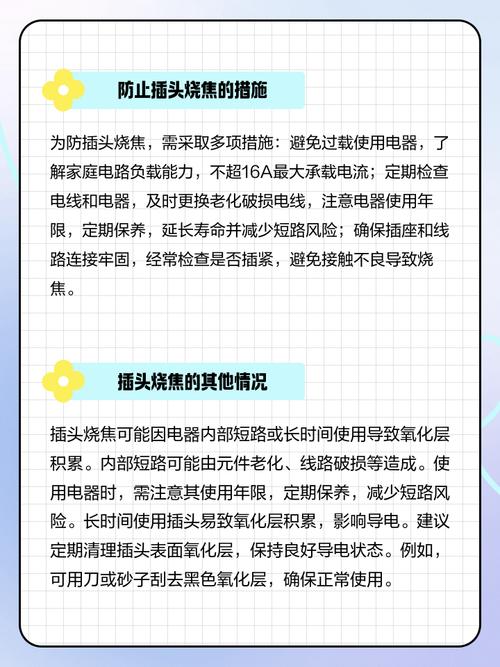 防止插头烧焦的措施

为防插头烧焦，需采取多项措施：避免过载使用电器，了解家庭电路负载能力，不超16A最大承载电流；定期检查电线和电器，及时更换老化破损电线，注意电器使用年限，定期保养，延长寿命并减少短路风险；确保插座和线路连接牢固，经常检查是否插紧，避免接触不良导致烧焦。

插头烧焦的其他情况

插头烧焦可能因电器内部短路或长时间使用导致氧化层积累。内部短路可能由元件老化、线路破损等造成。使用电器时，需注意其使用年限，定期保养，减少短路风险。长时间使用插头易致氧化层积累，影响导电。建议定期清理插头表面氧化层，保持良好导电状态。例如，可用刀或砂子刮去黑色氧化层，确保正常使用。